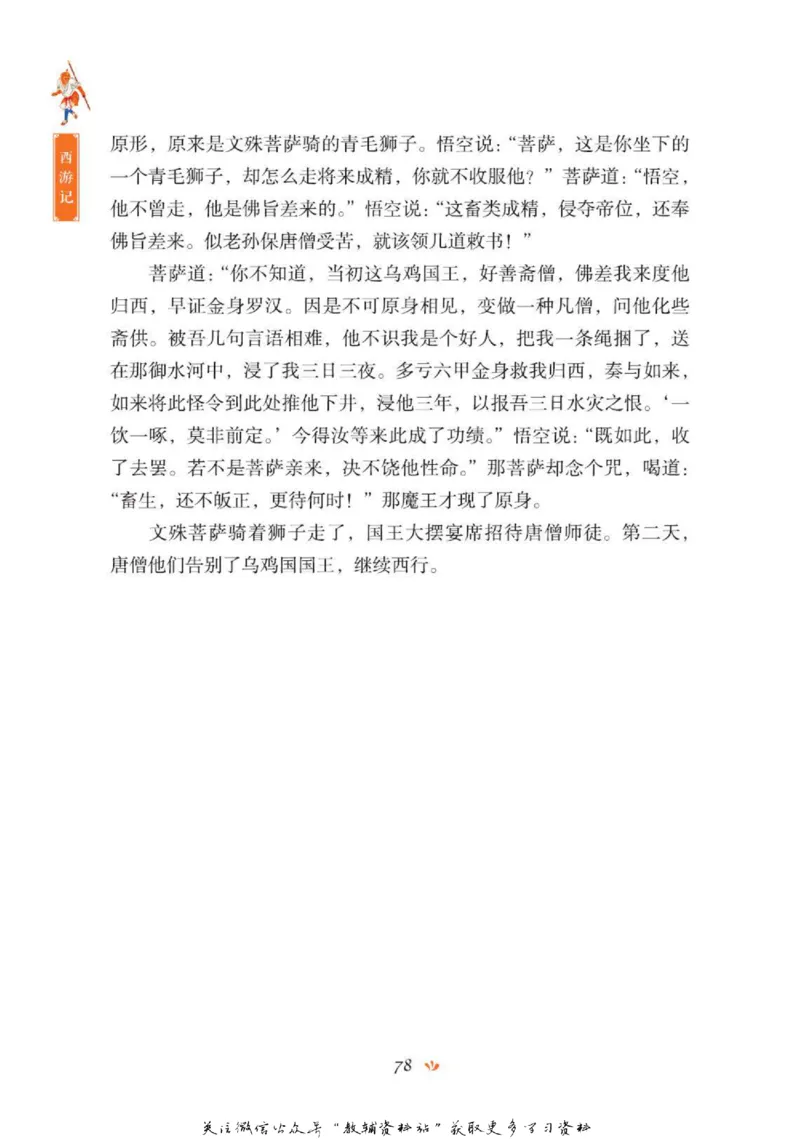 西游记

原形，原来是文殊菩萨骑的青毛狮子。悟空说：“菩萨，这是你坐下的一个青毛狮子，却怎么走将来成精，你就不收服他？”菩萨道：“悟空，他不曾走，他是佛旨差来的。”悟空说：“这畜类成精，侵夺帝位，还奉佛旨差来。似老孙保唐僧受苦，就该领几道敕书！”

菩萨道：“你不知道，当初这乌鸡国王，好善斋僧，佛差我来度他归西，早证金身罗汉。因是不可原身相见，变做一种凡僧，问他化些斋供。被吾几句言语相难，他不识我是个好人，把我一条绳捆了，送在那御水河中，浸了我三日三夜。多亏六甲金身救我归西，奏与如来，如来将此怪令到此处推他下井，浸他三年，以报吾三日水灾之恨。‘一饮一啄，莫非前定。’今得汝等来此成了功绩。”悟空说：“既如此，收了去罢。若不是菩萨亲来，决不饶他性命。”那菩萨却念个咒，喝道：“畜生，还不皈正，更待何时！”那魔王才现了原身。

文殊菩萨骑着狮子走了，国王大摆宴席招待唐僧师徒。第二天，唐僧他们告别了乌鸡国国王，继续西行。

78

关注微信公众号“教辅资料站”获取更多学习资料